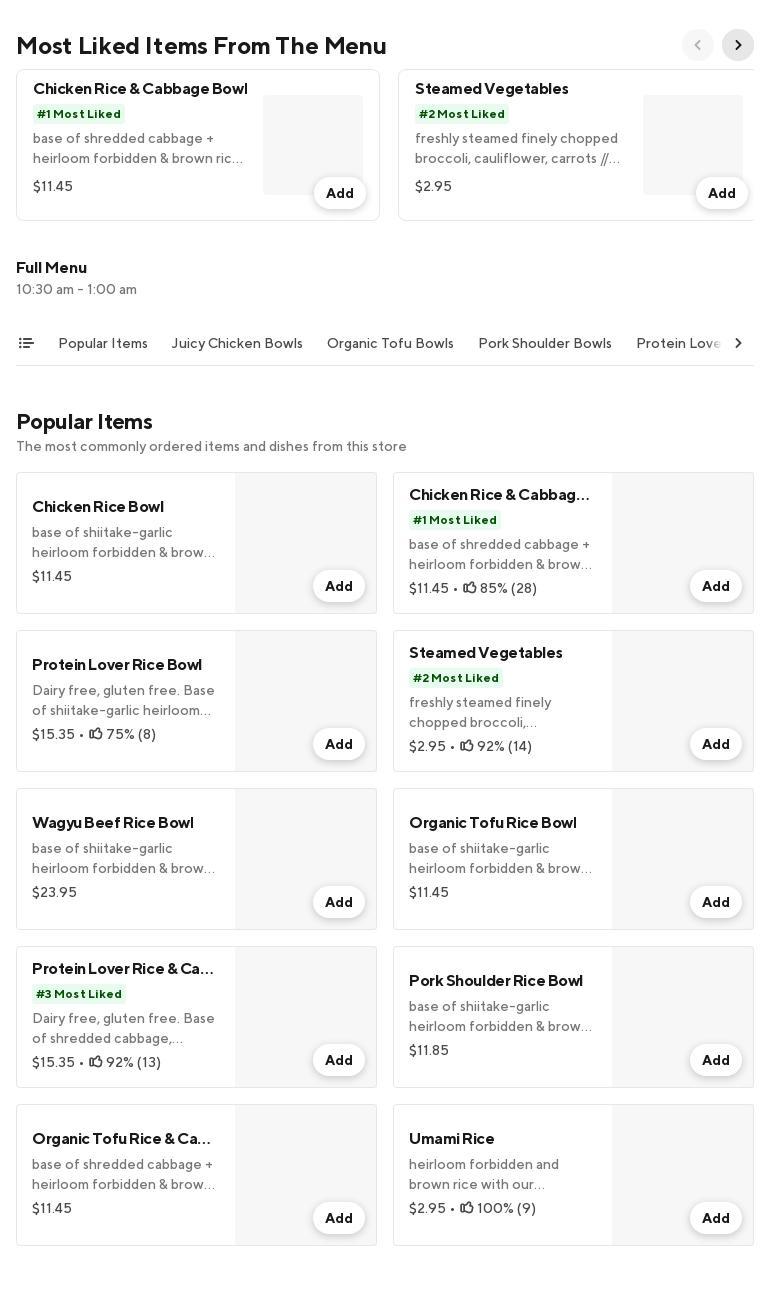 Most Liked Items From The Menu

Chicken Rice & Cabbage Bowl
#1 Most Liked
base of shredded cabbage + heirloom forbidden & brown ric…
$11.45
Add

Steamed Vegetables
#2 Most Liked
freshly steamed finely chopped broccoli, cauliflower, carrots //…
$2.95
Add

Full Menu
10:30 am - 1:00 am

Popular Items Juicy Chicken Bowls Organic Tofu Bowls Pork Shoulder Bowls Protein Love

Popular Items
The most commonly ordered items and dishes from this store

Chicken Rice Bowl
base of shiitake-garlic heirloom forbidden & brow…
$11.45
Add

Chicken Rice & Cabbag…
#1 Most Liked
base of shredded cabbage + heirloom forbidden & brow…
$11.45 • 85% (28)
Add

Protein Lover Rice Bowl
Dairy free, gluten free. Base of shiitake-garlic heirloom…
$15.35 • 75% (8)
Add

Steamed Vegetables
#2 Most Liked
freshly steamed finely chopped broccoli,…
$2.95 • 92% (14)
Add

Wagyu Beef Rice Bowl
base of shiitake-garlic heirloom forbidden & brow…
$23.95
Add

Organic Tofu Rice Bowl
base of shiitake-garlic heirloom forbidden & brow…
$11.45
Add

Protein Lover Rice & Ca…
#3 Most Liked
Dairy free, gluten free. Base of shredded cabbage,…
$15.35 • 92% (13)
Add

Pork Shoulder Rice Bowl
base of shiitake-garlic heirloom forbidden & brow…
$11.85
Add

Organic Tofu Rice & Ca…
base of shredded cabbage + heirloom forbidden & brow…
$11.45
Add

Umami Rice
heirloom forbidden and brown rice with our…
$2.95 • 100% (9)
Add